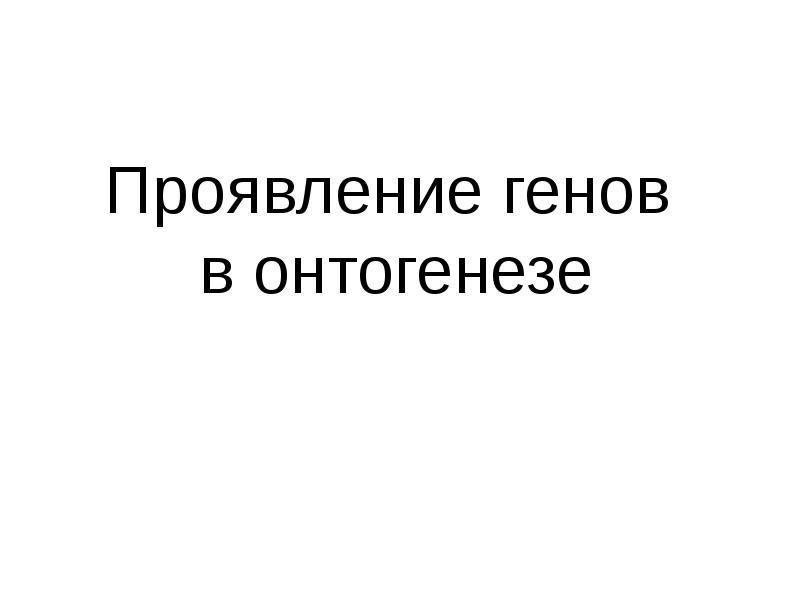 Проявление генов в онтогенезе